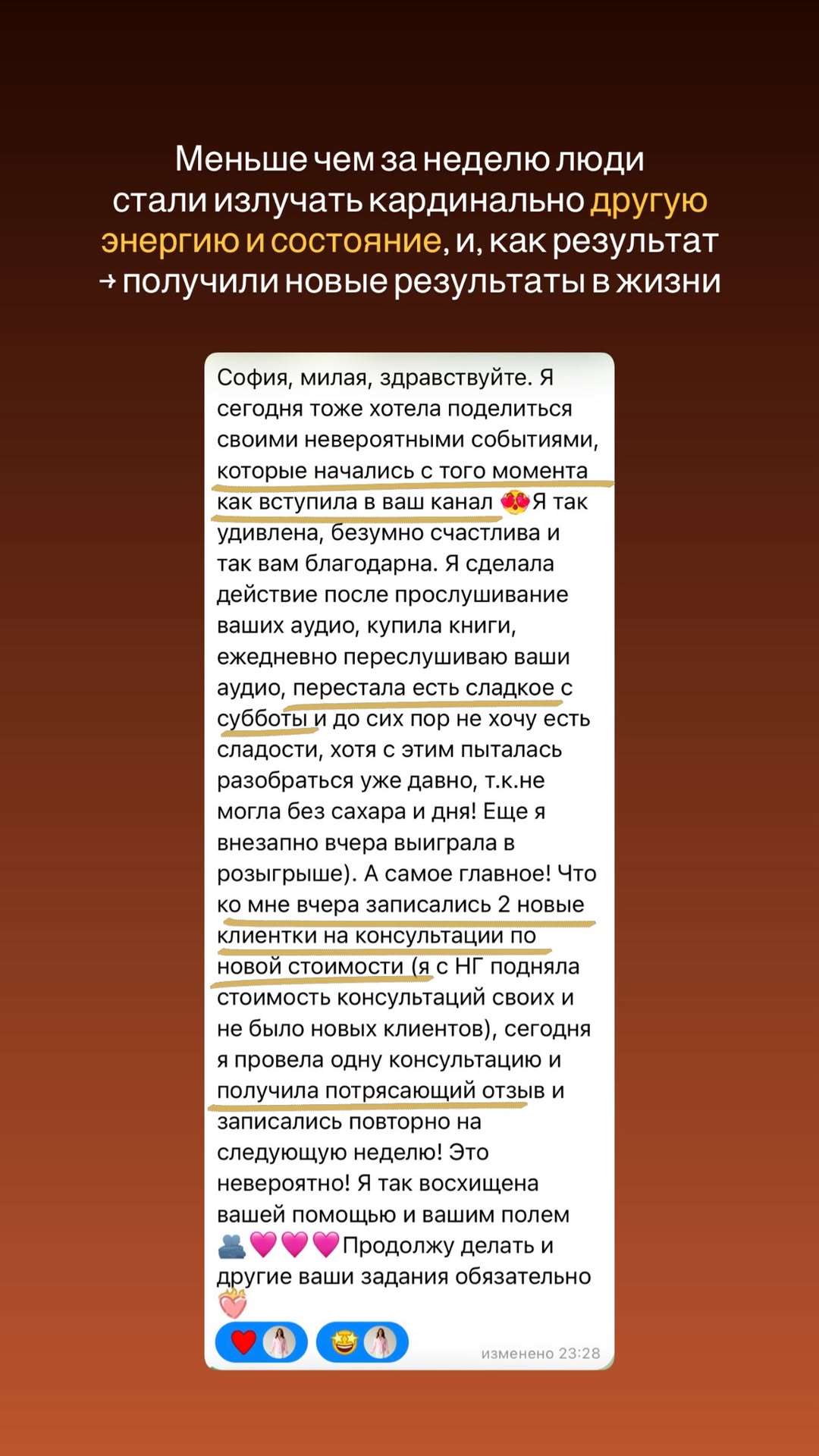 Меньше чем за неделю люди стали излучать кардинально другую энергию и состояние, и, как результат → получили новые результаты в жизни

София, милая, здравствуйте. Я сегодня тоже хотела поделиться своими невероятными событиями, которые начались с того момента как вступила в ваш канал 😍Я так удивлена, безумно счастлива и так вам благодарна. Я сделала действие после прослушивание ваших аудио, купила книги, ежедневно переслушиваю ваши аудио, перестала есть сладкое с субботы и до сих пор не хочу есть сладости, хотя с этим пыталась разобраться уже давно, т.к.не могла без сахара и дня! Еще я внезапно вчера выиграла в розыгрыше). А самое главное! Что ко мне вчера записались 2 новые клиентки на консультации по новой стоимости (я с НГ подняла стоимость консультаций своих и не было новых клиентов), сегодня я провела одну консультацию и получила потрясающий отзыв и записались повторно на следующую неделю! Это невероятно! Я так восхищена вашей помощью и вашим полем 🫂💗💗💗Продолжу делать и другие ваши задания обязательно ❤️‍🔥

❤️ 🤩 изменено 23:28